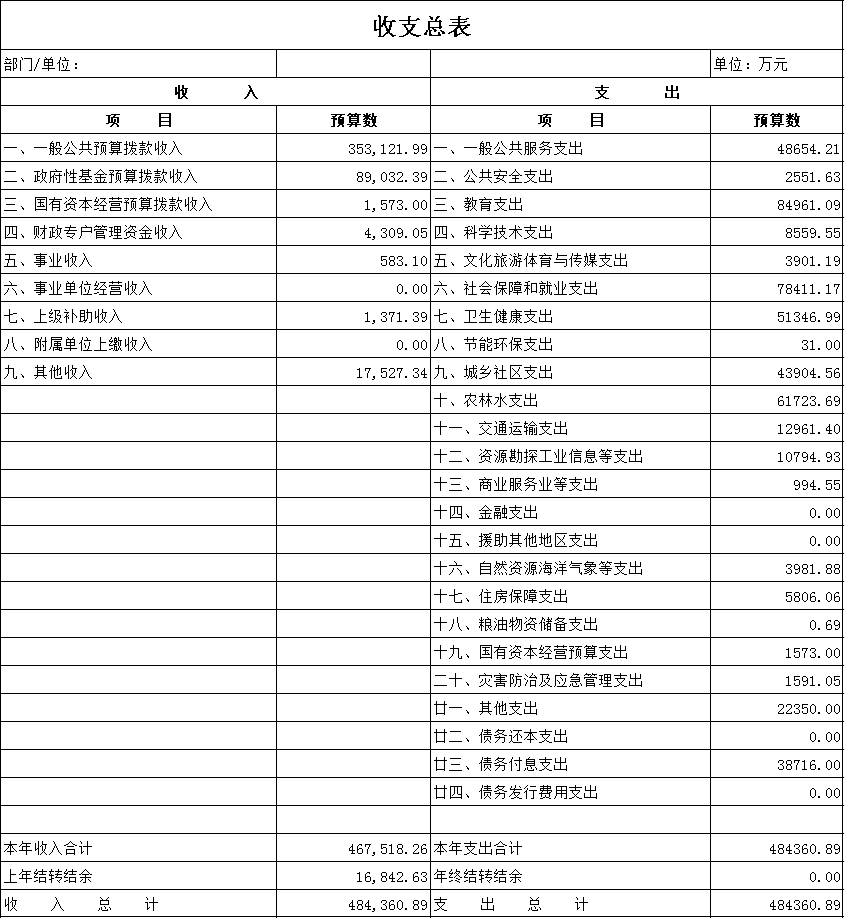 收支总表

| 部门/单位： | | | 单位：万元 |
|---|---|---|---|
| 收 入 | | 支 出 | |
| 项 目 | 预算数 | 项 目 | 预算数 |
| 一、一般公共预算拨款收入 | 353,121.99 | 一、一般公共服务支出 | 48654.21 |
| 二、政府性基金预算拨款收入 | 89,032.39 | 二、公共安全支出 | 2551.63 |
| 三、国有资本经营预算拨款收入 | 1,573.00 | 三、教育支出 | 84961.09 |
| 四、财政专户管理资金收入 | 4,309.05 | 四、科学技术支出 | 8559.55 |
| 五、事业收入 | 583.10 | 五、文化旅游体育与传媒支出 | 3901.19 |
| 六、事业单位经营收入 | 0.00 | 六、社会保障和就业支出 | 78411.17 |
| 七、上级补助收入 | 1,371.39 | 七、卫生健康支出 | 51346.99 |
| 八、附属单位上缴收入 | 0.00 | 八、节能环保支出 | 31.00 |
| 九、其他收入 | 17,527.34 | 九、城乡社区支出 | 43904.56 |
| | | 十、农林水支出 | 61723.69 |
| | | 十一、交通运输支出 | 12961.40 |
| | | 十二、资源勘探工业信息等支出 | 10794.93 |
| | | 十三、商业服务业等支出 | 994.55 |
| | | 十四、金融支出 | 0.00 |
| | | 十五、援助其他地区支出 | 0.00 |
| | | 十六、自然资源海洋气象等支出 | 3981.88 |
| | | 十七、住房保障支出 | 5806.06 |
| | | 十八、粮油物资储备支出 | 0.69 |
| | | 十九、国有资本经营预算支出 | 1573.00 |
| | | 二十、灾害防治及应急管理支出 | 1591.05 |
| | | 廿一、其他支出 | 22350.00 |
| | | 廿二、债务还本支出 | 0.00 |
| | | 廿三、债务付息支出 | 38716.00 |
| | | 廿四、债务发行费用支出 | 0.00 |
| | | | |
| 本年收入合计 | 467,518.26 | 本年支出合计 | 484360.89 |
| 上年结转结余 | 16,842.63 | 年终结转结余 | 0.00 |
| 收 入 总 计 | 484,360.89 | 支 出 总 计 | 484360.89 |